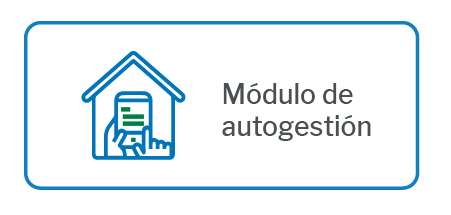 Módulo de autogestión